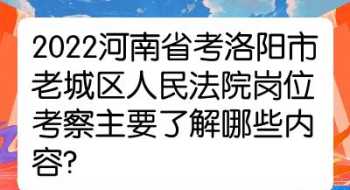 2022河南省考洛阳市老城区人民法院岗位考察主要了解哪些内容?